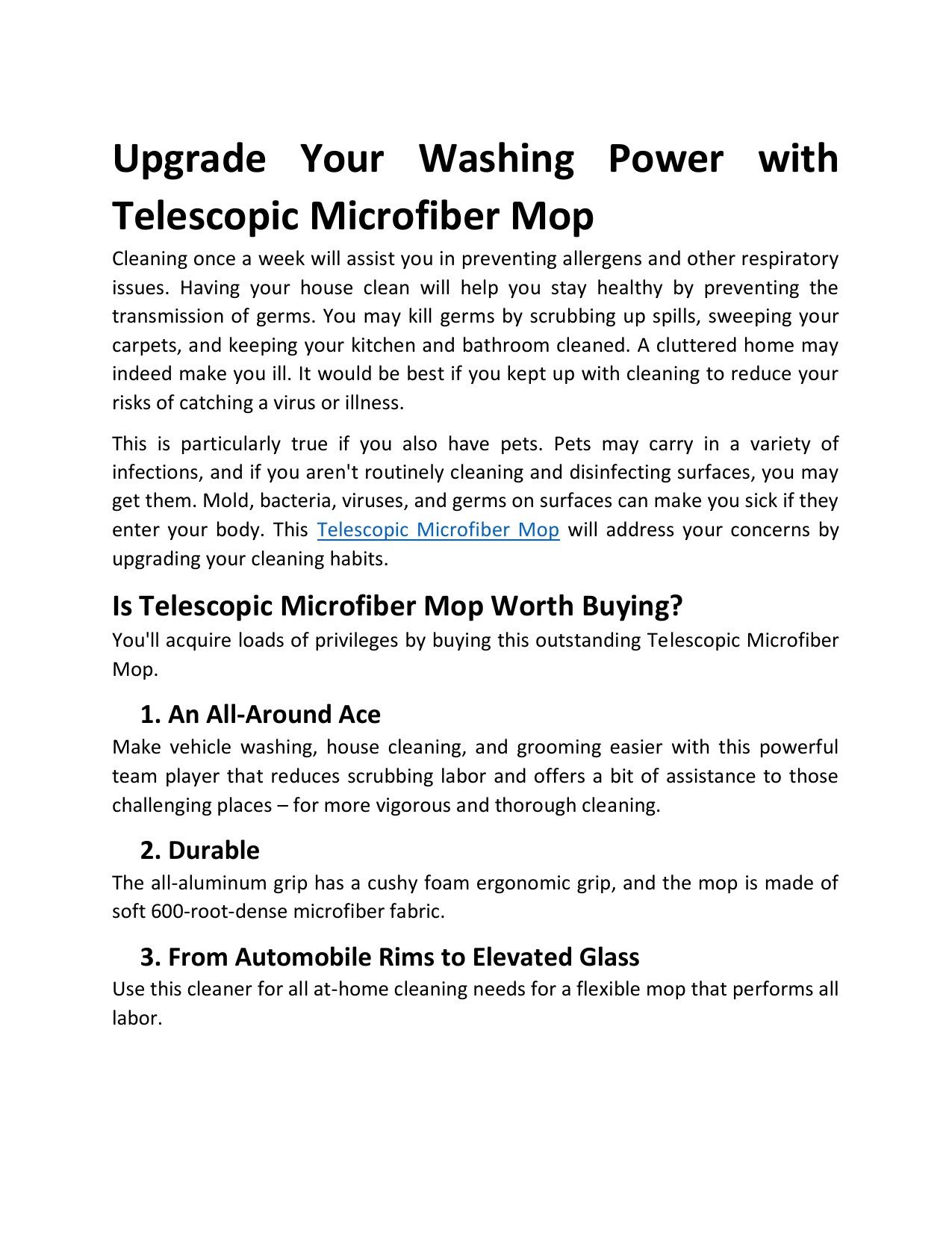 Upgrade Your Washing Power with Telescopic Microfiber Mop

Cleaning once a week will assist you in preventing allergens and other respiratory issues. Having your house clean will help you stay healthy by preventing the transmission of germs. You may kill germs by scrubbing up spills, sweeping your carpets, and keeping your kitchen and bathroom cleaned. A cluttered home may indeed make you ill. It would be best if you kept up with cleaning to reduce your risks of catching a virus or illness.

This is particularly true if you also have pets. Pets may carry in a variety of infections, and if you aren't routinely cleaning and disinfecting surfaces, you may get them. Mold, bacteria, viruses, and germs on surfaces can make you sick if they enter your body. This Telescopic Microfiber Mop will address your concerns by upgrading your cleaning habits.

Is Telescopic Microfiber Mop Worth Buying?

You'll acquire loads of privileges by buying this outstanding Telescopic Microfiber Mop.

1. An All-Around Ace

Make vehicle washing, house cleaning, and grooming easier with this powerful team player that reduces scrubbing labor and offers a bit of assistance to those challenging places – for more vigorous and thorough cleaning.

2. Durable

The all-aluminum grip has a cushy foam ergonomic grip, and the mop is made of soft 600-root-dense microfiber fabric.

3. From Automobile Rims to Elevated Glass

Use this cleaner for all at-home cleaning needs for a flexible mop that performs all labor.